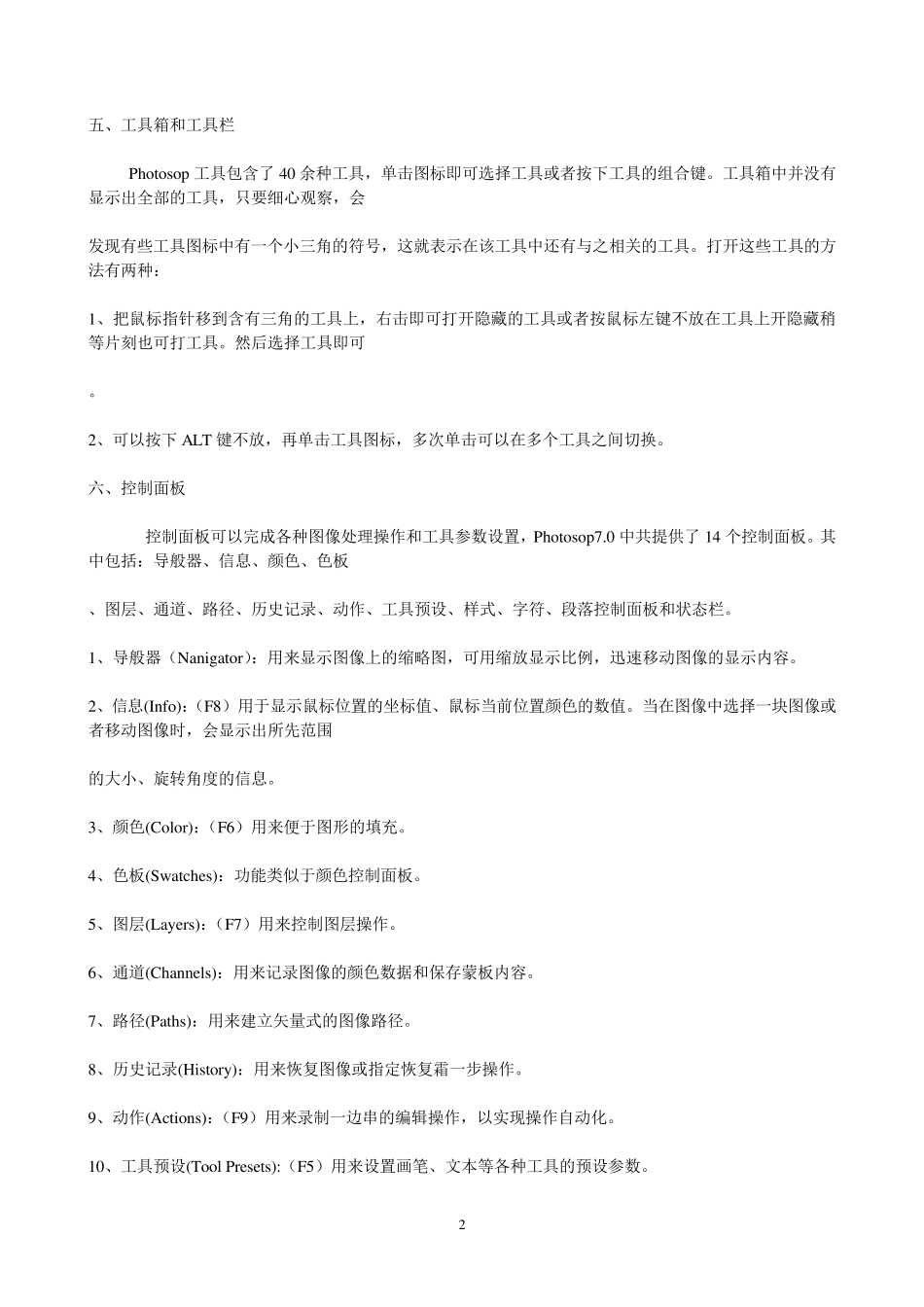 五、工具箱和工具栏

Photosop 工具包含了 40 余种工具，单击图标即可选择工具或者按下工具的组合键。工具箱中并没有显示出全部的工具，只要细心观察，会

发现有些工具图标中有一个小三角的符号，这就表示在该工具中还有与之相关的工具。打开这些工具的方法有两种：

1、把鼠标指针移到含有三角的工具上，右击即可打开隐藏的工具或者按鼠标左键不放在工具上开隐藏稍等片刻也可打工具。然后选择工具即可

。

2、可以按下 ALT 键不放，再单击工具图标，多次单击可以在多个工具之间切换。

六、控制面板

控制面板可以完成各种图像处理操作和工具参数设置，Photosop7.0 中共提供了 14 个控制面板。其中包括：导般器、信息、颜色、色板

、图层、通道、路径、历史记录、动作、工具预设、样式、字符、段落控制面板和状态栏。

1、导般器（Nanigator）：用来显示图像上的缩略图，可用缩放显示比例，迅速移动图像的显示内容。

2、信息(Info)：（F8）用于显示鼠标位置的坐标值、鼠标当前位置颜色的数值。当在图像中选择一块图像或者移动图像时，会显示出所先范围

的大小、旋转角度的信息。

3、颜色(Color)：（F6）用来便于图形的填充。

4、色板(Swatches)：功能类似于颜色控制面板。

5、图层(Layers)：（F7）用来控制图层操作。

6、通道(Channels)：用来记录图像的颜色数据和保存蒙板内容。

7、路径(Paths)：用来建立矢量式的图像路径。

8、历史记录(History)：用来恢复图像或指定恢复霜一步操作。

9、动作(Actions)：（F9）用来录制一边串的编辑操作，以实现操作自动化。

10、工具预设(Tool Presets):（F5）用来设置画笔、文本等各种工具的预设参数。

2